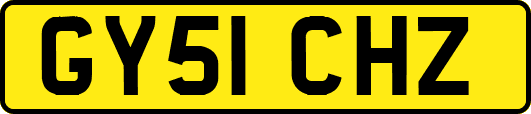 GY51 CHZ